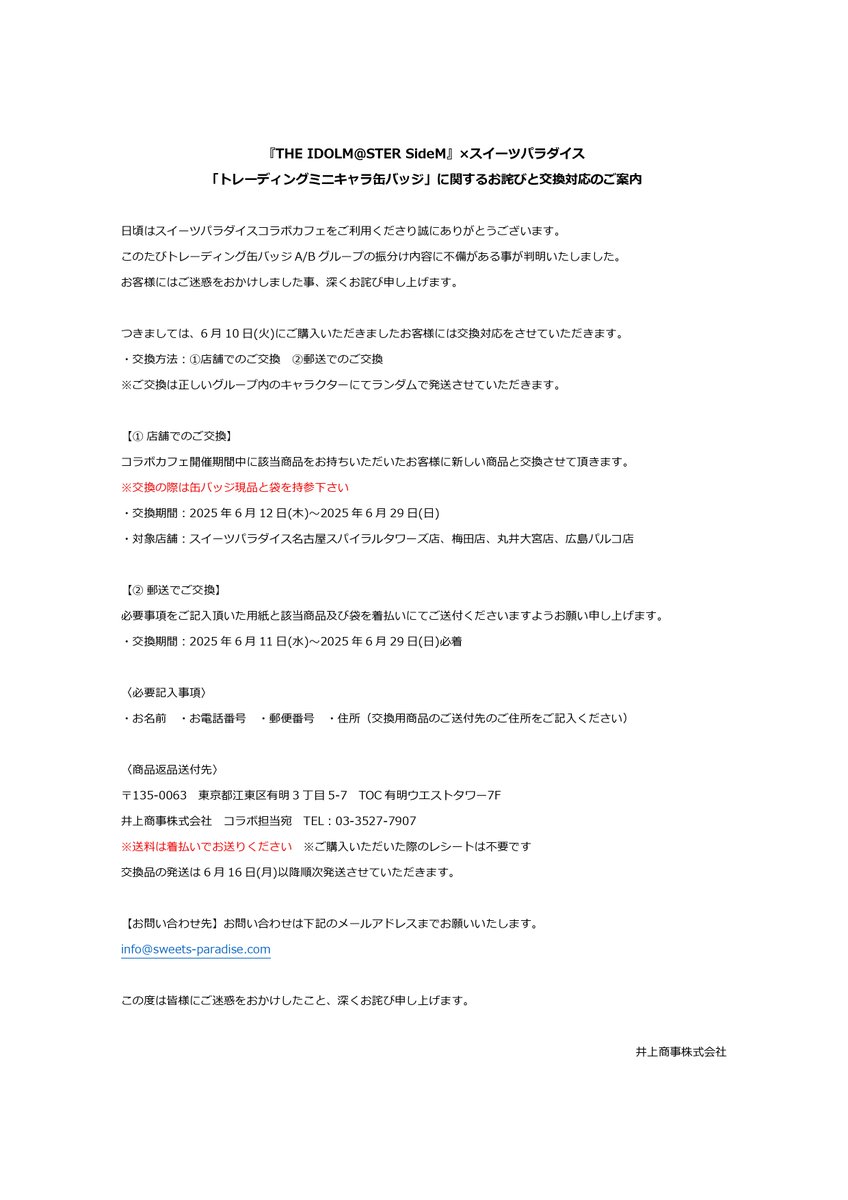 『THE IDOLM@STER SideM』×スイーツパラダイス
「トレーディングミニキャラ缶バッジ」に関するお詫びと交換対応のご案内

日頃はスイーツパラダイスコラボカフェをご利用くださり誠にありがとうございます。
このたびトレーディング缶バッジ A/B グループの振分け内容に不備がある事が判明いたしました。
お客様にはご迷惑をおかけしました事、深くお詫び申し上げます。

つきましては、6 月 10 日(火)にご購入いただきましたお客様には交換対応をさせていただきます。
・交換方法：①店舗でのご交換　②郵送でのご交換
※ご交換は正しいグループ内のキャラクターにてランダムで発送させていただきます。

【① 店舗でのご交換】
コラボカフェ開催期間中に該当商品をお持ちいただいたお客様に新しい商品と交換させて頂きます。
※交換の際は缶バッジ現品と袋を持参下さい
・交換期間：2025 年 6 月 12 日(木)～2025 年 6 月 29 日(日)
・対象店舗：スイーツパラダイス名古屋スパイラルタワーズ店、梅田店、丸井大宮店、広島パルコ店

【② 郵送でご交換】
必要事項をご記入頂いた用紙と該当商品及び袋を着払いにてご送付くださいますようお願い申し上げます。
・交換期間：2025 年 6 月 11 日(水)～2025 年 6 月 29 日(日)必着

〈必要記入事項〉
・お名前　・お電話番号　・郵便番号　・住所（交換用商品のご送付先のご住所をご記入ください）

〈商品返品送付先〉
〒135-0063　東京都江東区有明 3 丁目 5-7　TOC 有明ウエストタワー7F
井上商事株式会社　コラボ担当宛　TEL：03-3527-7907
※送料は着払いでお送りください　※ご購入いただいた際のレシートは不要です
交換品の発送は 6 月 16 日(月)以降順次発送させていただきます。

【お問い合わせ先】お問い合わせは下記のメールアドレスまでお願いいたします。
info@sweets-paradise.com

この度は皆様にご迷惑をおかけしたこと、深くお詫び申し上げます。

井上商事株式会社